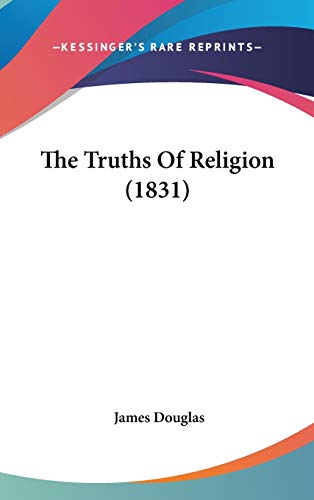 —KESSINGER'S RARE REPRINTS—

The Truths Of Religion (1831)

James Douglas